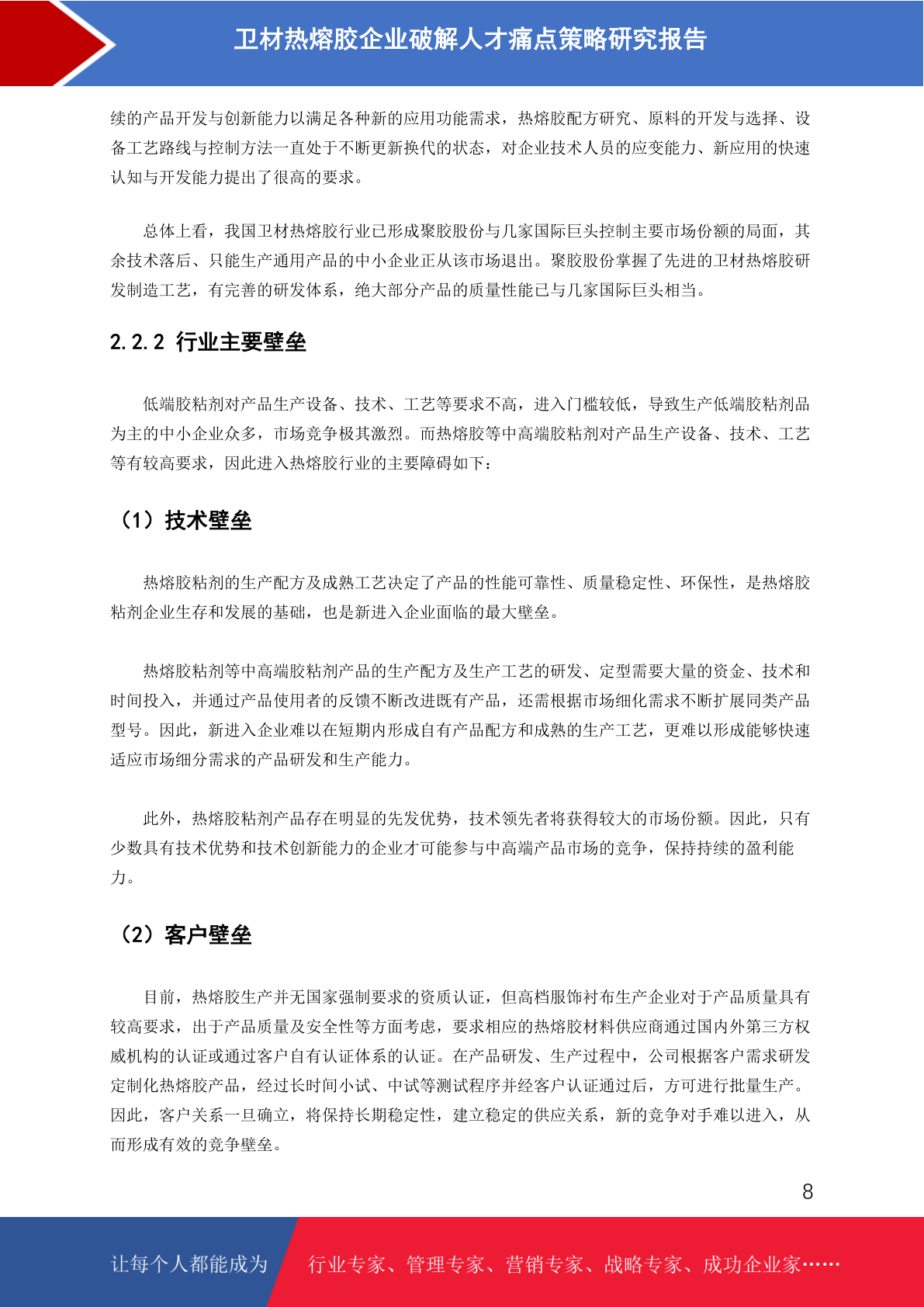 卫材热熔胶企业破解人才痛点策略研究报告

续的产品开发与创新能力以满足各种新的应用功能需求，热熔胶配方研究、原料的开发与选择、设备工艺路线与控制方法一直处于不断更新换代的状态，对企业技术人员的应变能力、新应用的快速认知与开发能力提出了很高的要求。

总体上看，我国卫材热熔胶行业已形成聚胶股份与几家国际巨头控制主要市场份额的局面，其余技术落后、只能生产通用产品的中小企业正从该市场退出。聚胶股份掌握了先进的卫材热熔胶研发制造工艺，有完善的研发体系，绝大部分产品的质量性能已与几家国际巨头相当。

2.2.2 行业主要壁垒

低端胶粘剂对产品生产设备、技术、工艺等要求不高，进入门槛较低，导致生产低端胶粘剂品为主的中小企业众多，市场竞争极其激烈。而热熔胶等中高端胶粘剂对产品生产设备、技术、工艺等有较高要求，因此进入热熔胶行业的主要障碍如下：

（1）技术壁垒

热熔胶粘剂的生产配方及成熟工艺决定了产品的性能可靠性、质量稳定性、环保性，是热熔胶粘剂企业生存和发展的基础，也是新进入企业面临的最大壁垒。

热熔胶粘剂等中高端胶粘剂产品的生产配方及生产工艺的研发、定型需要大量的资金、技术和时间投入，并通过产品使用者的反馈不断改进既有产品，还需根据市场细化需求不断扩展同类产品型号。因此，新进入企业难以在短期内形成自有产品配方和成熟的生产工艺，更难以形成能够快速适应市场细分需求的产品研发和生产能力。

此外，热熔胶粘剂产品存在明显的先发优势，技术领先者将获得较大的市场份额。因此，只有少数具有技术优势和技术创新能力的企业才可能参与中高端产品市场的竞争，保持持续的盈利能力。

（2）客户壁垒

目前，热熔胶生产并无国家强制要求的资质认证，但高档服饰衬布生产企业对于产品质量具有较高要求，出于产品质量及安全性等方面考虑，要求相应的热熔胶材料供应商通过国内外第三方权威机构的认证或通过客户自有认证体系的认证。在产品研发、生产过程中，公司根据客户需求研发定制化热熔胶产品，经过长时间小试、中试等测试程序并经客户认证通过后，方可进行批量生产。因此，客户关系一旦确立，将保持长期稳定性，建立稳定的供应关系，新的竞争对手难以进入，从而形成有效的竞争壁垒。

8

让每个人都能成为 行业专家、管理专家、营销专家、战略专家、成功企业家……